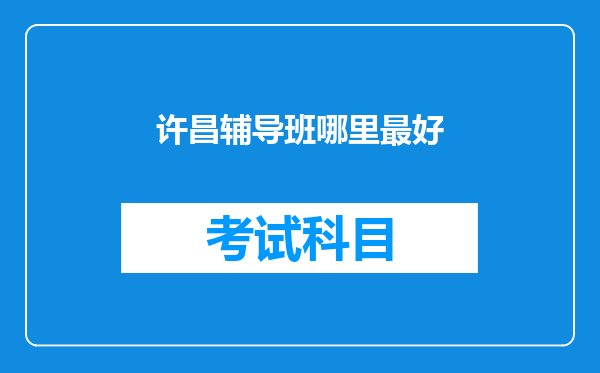 许昌辅导班哪里最好

考试科目